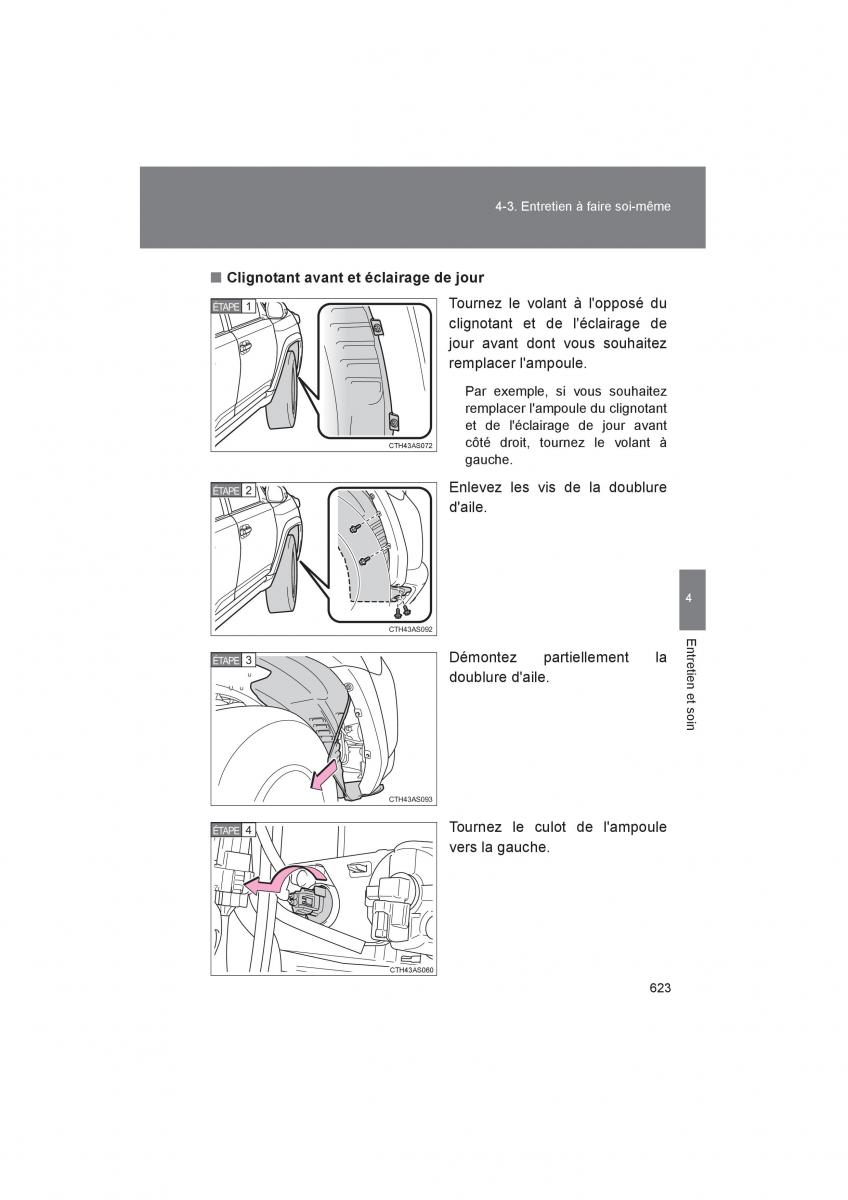 4-3. Entretien à faire soi-même

■ Clignotant avant et éclairage de jour

ÉTAPE 1

CTH43AS072

Tournez le volant à l'opposé du clignotant et de l'éclairage de jour avant dont vous souhaitez remplacer l'ampoule.

Par exemple, si vous souhaitez remplacer l'ampoule du clignotant et de l'éclairage de jour avant côté droit, tournez le volant à gauche.

ÉTAPE 2

CTH43AS092

Enlevez les vis de la doublure d'aile.

ÉTAPE 3

CTH43AS093

Démontez partiellement la doublure d'aile.

ÉTAPE 4

CTH43AS060

Tournez le culot de l'ampoule vers la gauche.

4

Entretien et soin

623